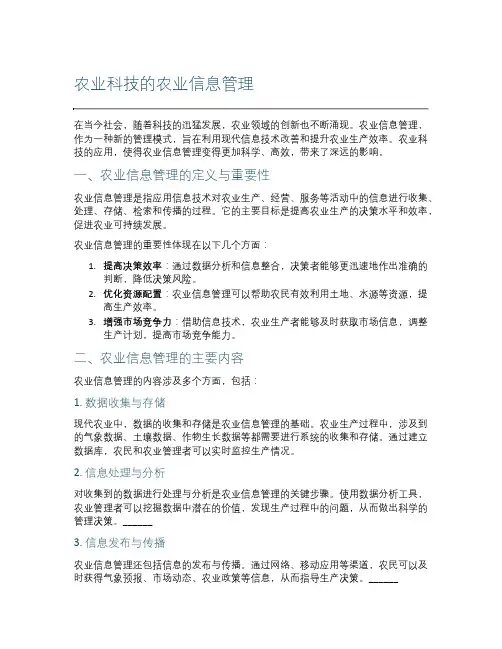 农业科技的农业信息管理

在当今社会，随着科技的迅猛发展，农业领域的创新也不断涌现。农业信息管理，作为一种新的管理模式，旨在利用现代信息技术改善和提升农业生产效率。农业科技的应用，使得农业信息管理变得更加科学、高效，带来了深远的影响。

一、农业信息管理的定义与重要性

农业信息管理是指应用信息技术对农业生产、经营、服务等活动中的信息进行收集、处理、存储、检索和传播的过程。它的主要目标是提高农业生产的决策水平和效率，促进农业可持续发展。

农业信息管理的重要性体现在以下几个方面：

1. 提高决策效率：通过数据分析和信息整合，决策者能够更迅速地作出准确的判断，降低决策风险。
2. 优化资源配置：农业信息管理可以帮助农民有效利用土地、水源等资源，提高生产效率。
3. 增强市场竞争力：借助信息技术，农业生产者能够及时获取市场信息，调整生产计划，提高市场竞争能力。

二、农业信息管理的主要内容

农业信息管理的内容涉及多个方面，包括：

1. 数据收集与存储

现代农业中，数据的收集和存储是农业信息管理的基础。农业生产过程中，涉及到的气象数据、土壤数据、作物生长数据等都需要进行系统的收集和存储。通过建立数据库，农民和农业管理者可以实时监控生产情况。

2. 信息处理与分析

对收集到的数据进行处理与分析是农业信息管理的关键步骤。使用数据分析工具，农业管理者可以挖掘数据中潜在的价值，发现生产过程中的问题，从而做出科学的管理决策。______

3. 信息发布与传播

农业信息管理还包括信息的发布与传播。通过网络、移动应用等渠道，农民可以及时获得气象预报、市场动态、农业政策等信息，从而指导生产决策。______